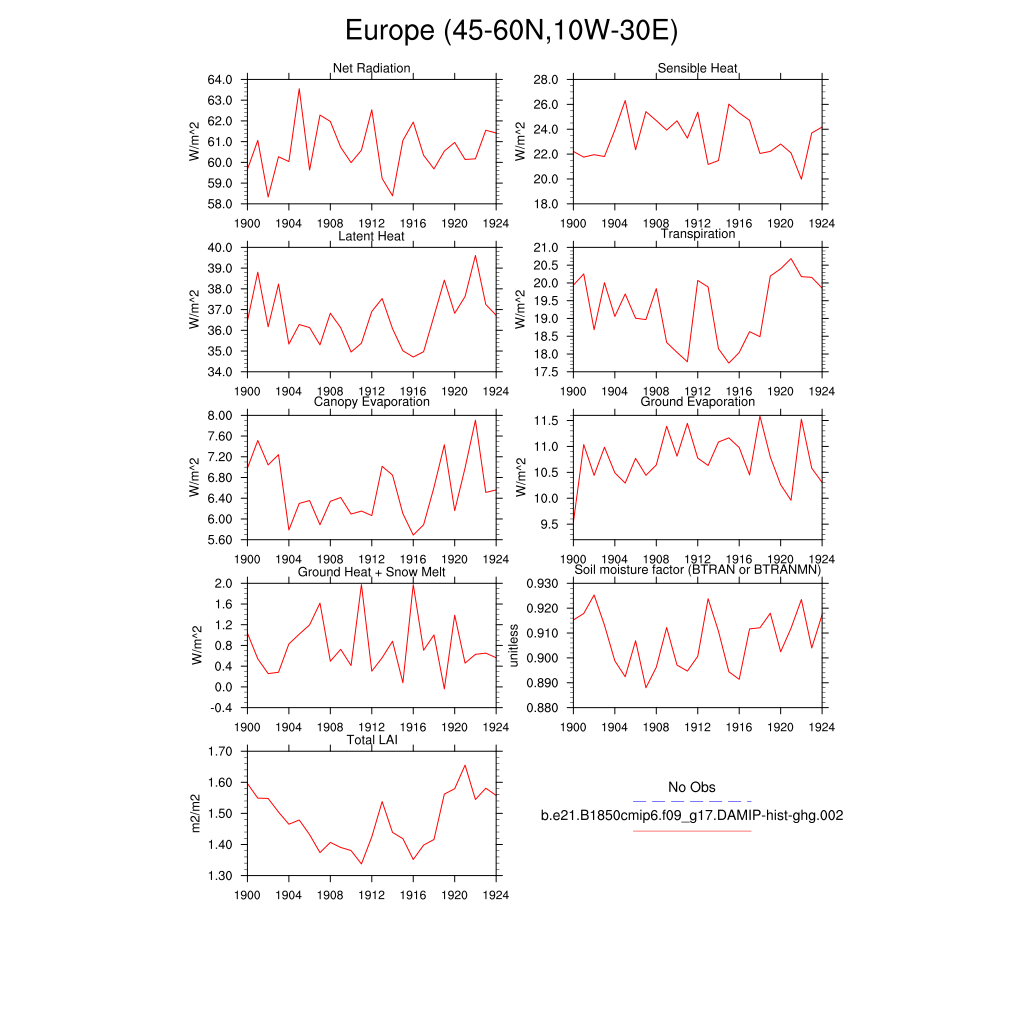 Europe (45-60N,10W-30E)

Net Radiation
W/m^2
64.0
63.0
62.0
61.0
60.0
59.0
58.0
1900 1904 1908 1912 1916 1920 1924

Sensible Heat
W/m^2
28.0
26.0
24.0
22.0
20.0
18.0
1900 1904 1908 1912 1916 1920 1924

Latent Heat
W/m^2
40.0
39.0
38.0
37.0
36.0
35.0
34.0
1900 1904 1908 1912 1916 1920 1924

Transpiration
W/m^2
21.0
20.5
20.0
19.5
19.0
18.5
18.0
17.5
1900 1904 1908 1912 1916 1920 1924

Canopy Evaporation
W/m^2
8.00
7.60
7.20
6.80
6.40
6.00
5.60
1900 1904 1908 1912 1916 1920 1924

Ground Evaporation
W/m^2
11.5
11.0
10.5
10.0
9.5
1900 1904 1908 1912 1916 1920 1924

Ground Heat + Snow Melt
W/m^2
2.0
1.6
1.2
0.8
0.4
0.0
-0.4
1900 1904 1908 1912 1916 1920 1924

Soil moisture factor (BTRAN or BTRANMN)
unitless
0.930
0.920
0.910
0.900
0.890
0.880
1900 1904 1908 1912 1916 1920 1924

Total LAI
m2/m2
1.70
1.60
1.50
1.40
1.30
1900 1904 1908 1912 1916 1920 1924

No Obs
b.e21.B1850cmip6.f09_g17.DAMIP-hist-ghg.002